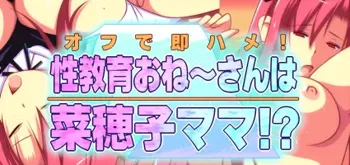 オフで即ハメ!
性教育おね～さんは
菜穂子ママ!?